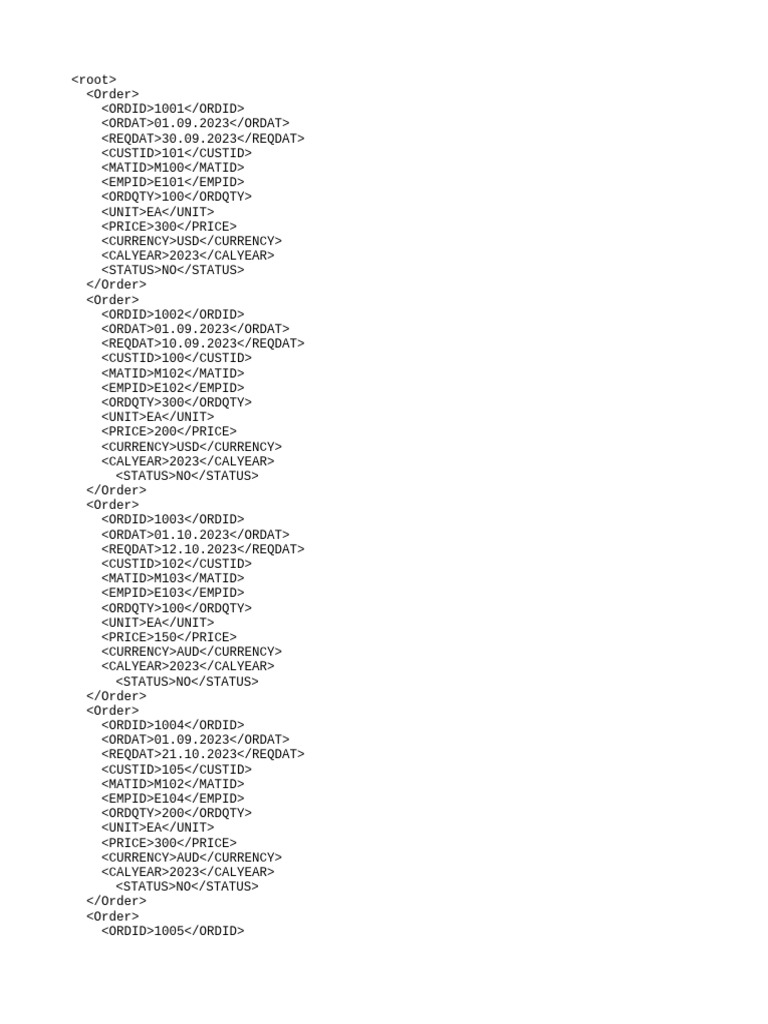 <root>
<Order>
<ORDID>1001</ORDID>
<ORDAT>01.09.2023</ORDAT>
<REQDAT>30.09.2023</REQDAT>
<CUSTID>101</CUSTID>
<MATID>M100</MATID>
<EMPID>E101</EMPID>
<ORDQTY>100</ORDQTY>
<UNIT>EA</UNIT>
<PRICE>300</PRICE>
<CURRENCY>USD</CURRENCY>
<CALYEAR>2023</CALYEAR>
<STATUS>NO</STATUS>
</Order>
<Order>
<ORDID>1002</ORDID>
<ORDAT>01.09.2023</ORDAT>
<REQDAT>10.09.2023</REQDAT>
<CUSTID>100</CUSTID>
<MATID>M102</MATID>
<EMPID>E102</EMPID>
<ORDQTY>300</ORDQTY>
<UNIT>EA</UNIT>
<PRICE>200</PRICE>
<CURRENCY>USD</CURRENCY>
<CALYEAR>2023</CALYEAR>
<STATUS>NO</STATUS>
</Order>
<Order>
<ORDID>1003</ORDID>
<ORDAT>01.10.2023</ORDAT>
<REQDAT>12.10.2023</REQDAT>
<CUSTID>102</CUSTID>
<MATID>M103</MATID>
<EMPID>E103</EMPID>
<ORDQTY>100</ORDQTY>
<UNIT>EA</UNIT>
<PRICE>150</PRICE>
<CURRENCY>AUD</CURRENCY>
<CALYEAR>2023</CALYEAR>
<STATUS>NO</STATUS>
</Order>
<Order>
<ORDID>1004</ORDID>
<ORDAT>01.09.2023</ORDAT>
<REQDAT>21.10.2023</REQDAT>
<CUSTID>105</CUSTID>
<MATID>M102</MATID>
<EMPID>E104</EMPID>
<ORDQTY>200</ORDQTY>
<UNIT>EA</UNIT>
<PRICE>300</PRICE>
<CURRENCY>AUD</CURRENCY>
<CALYEAR>2023</CALYEAR>
<STATUS>NO</STATUS>
</Order>
<Order>
<ORDID>1005</ORDID>